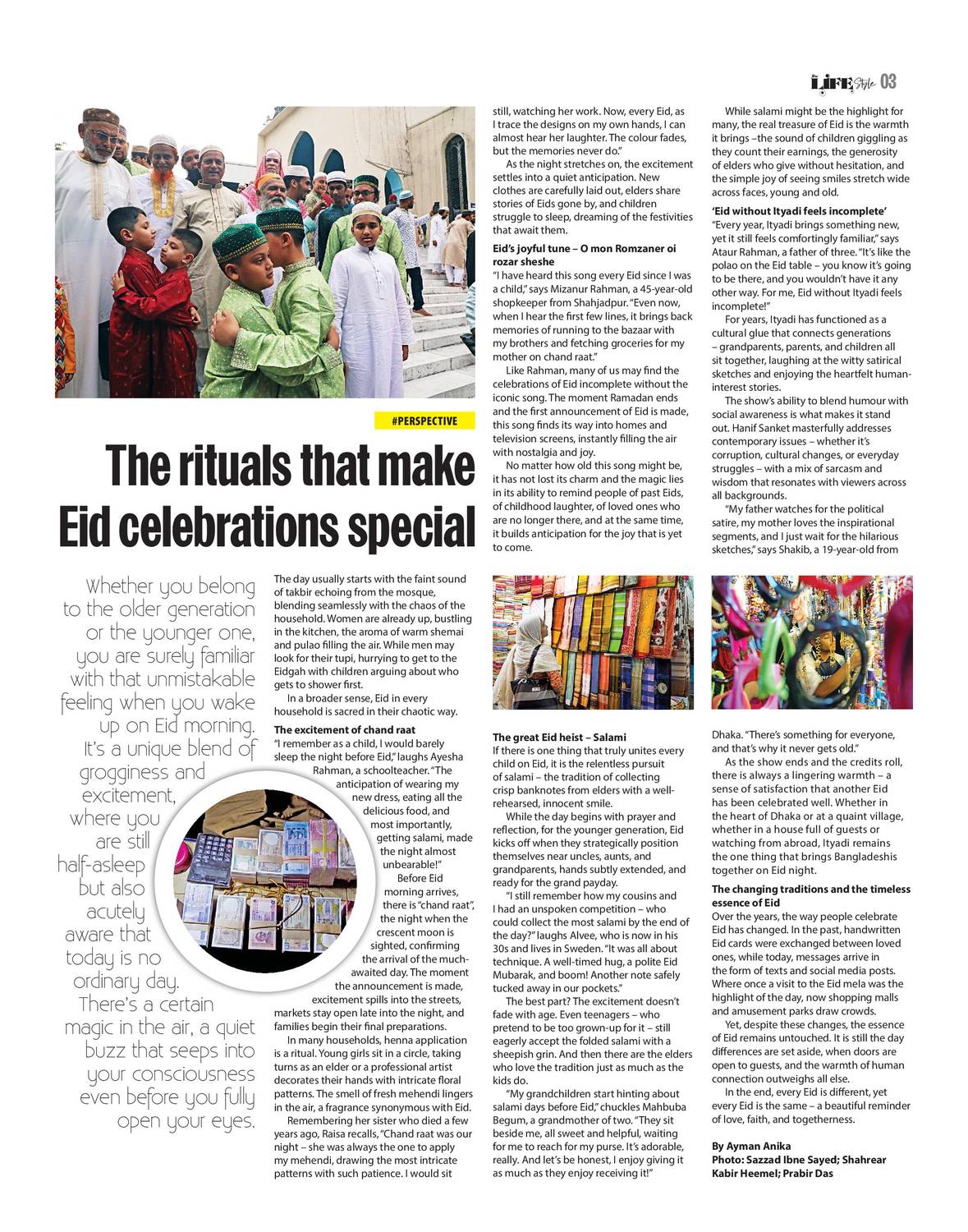 LIFE Style 03

#PERSPECTIVE

The rituals that make Eid celebrations special

Whether you belong to the older generation or the younger one, you are surely familiar with that unmistakable feeling when you wake up on Eid morning. It's a unique blend of grogginess and excitement, where you are still half-asleep but also acutely aware that today is no ordinary day. There's a certain magic in the air, a quiet buzz that seeps into your consciousness even before you fully open your eyes.

The day usually starts with the faint sound of takbir echoing from the mosque, blending seamlessly with the chaos of the household. Women are already up, bustling in the kitchen, the aroma of warm shemai and pulao filling the air. While men may look for their tupi, hurrying to get to the Eidgah with children arguing about who gets to shower first.

In a broader sense, Eid in every household is sacred in their chaotic way.

The excitement of chand raat
"I remember as a child, I would barely sleep the night before Eid," laughs Ayesha Rahman, a schoolteacher. "The anticipation of wearing my new dress, eating all the delicious food, and most importantly, getting salami, made the night almost unbearable!"

Before Eid morning arrives, there is "chand raat", the night when the crescent moon is sighted, confirming the arrival of the much-awaited day. The moment the announcement is made, excitement spills into the streets, markets stay open late into the night, and families begin their final preparations.

In many households, henna application is a ritual. Young girls sit in a circle, taking turns as an elder or a professional artist decorates their hands with intricate floral patterns. The smell of fresh mehendi lingers in the air, a fragrance synonymous with Eid.

Remembering her sister who died a few years ago, Raisa recalls, "Chand raat was our night – she was always the one to apply my mehendi, drawing the most intricate patterns with such patience. I would sit still, watching her work. Now, every Eid, as I trace the designs on my own hands, I can almost hear her laughter. The colour fades, but the memories never do."

As the night stretches on, the excitement settles into a quiet anticipation. New clothes are carefully laid out, elders share stories of Eids gone by, and children struggle to sleep, dreaming of the festivities that await them.

Eid's joyful tune – O mon Romzaner oi rozar sheshe
"I have heard this song every Eid since I was a child," says Mizanur Rahman, a 45-year-old shopkeeper from Shahjadpur. "Even now, when I hear the first few lines, it brings back memories of running to the bazaar with my brothers and fetching groceries for my mother on chand raat."

Like Rahman, many of us may find the celebrations of Eid incomplete without the iconic song. The moment Ramadan ends and the first announcement of Eid is made, this song finds its way into homes and television screens, instantly filling the air with nostalgia and joy.

No matter how old this song might be, it has not lost its charm and the magic lies in its ability to remind people of past Eids, of childhood laughter, of loved ones who are no longer there, and at the same time, it builds anticipation for the joy that is yet to come.

The great Eid heist – Salami
If there is one thing that truly unites every child on Eid, it is the relentless pursuit of salami – the tradition of collecting crisp banknotes from elders with a well-rehearsed, innocent smile.

While the day begins with prayer and reflection, for the younger generation, Eid kicks off when they strategically position themselves near uncles, aunts, and grandparents, hands subtly extended, and ready for the grand payday.

"I still remember how my cousins and I had an unspoken competition – who could collect the most salami by the end of the day?" laughs Alvee, who is now in his 30s and lives in Sweden. "It was all about technique. A well-timed hug, a polite Eid Mubarak, and boom! Another note safely tucked away in our pockets."

The best part? The excitement doesn't fade with age. Even teenagers – who pretend to be too grown-up for it – still eagerly accept the folded salami with a sheepish grin. And then there are the elders who love the tradition just as much as the kids do.

"My grandchildren start hinting about salami days before Eid," chuckles Mahbuba Begum, a grandmother of two. "They sit beside me, all sweet and helpful, waiting for me to reach for my purse. It's adorable, really. And let's be honest, I enjoy giving it as much as they enjoy receiving it!"

While salami might be the highlight for many, the real treasure of Eid is the warmth it brings –the sound of children giggling as they count their earnings, the generosity of elders who give without hesitation, and the simple joy of seeing smiles stretch wide across faces, young and old.

'Eid without Ityadi feels incomplete'
"Every year, Ityadi brings something new, yet it still feels comfortingly familiar," says Ataur Rahman, a father of three. "It's like the polao on the Eid table – you know it's going to be there, and you wouldn't have it any other way. For me, Eid without Ityadi feels incomplete!"

For years, Ityadi has functioned as a cultural glue that connects generations – grandparents, parents, and children all sit together, laughing at the witty satirical sketches and enjoying the heartfelt human-interest stories.

The show's ability to blend humour with social awareness is what makes it stand out. Hanif Sanket masterfully addresses contemporary issues – whether it's corruption, cultural changes, or everyday struggles – with a mix of sarcasm and wisdom that resonates with viewers across all backgrounds.

"My father watches for the political satire, my mother loves the inspirational segments, and I just wait for the hilarious sketches," says Shakib, a 19-year-old from Dhaka. "There's something for everyone, and that's why it never gets old."

As the show ends and the credits roll, there is always a lingering warmth – a sense of satisfaction that another Eid has been celebrated well. Whether in the heart of Dhaka or at a quaint village, whether in a house full of guests or watching from abroad, Ityadi remains the one thing that brings Bangladeshis together on Eid night.

The changing traditions and the timeless essence of Eid
Over the years, the way people celebrate Eid has changed. In the past, handwritten Eid cards were exchanged between loved ones, while today, messages arrive in the form of texts and social media posts. Where once a visit to the Eid mela was the highlight of the day, now shopping malls and amusement parks draw crowds.

Yet, despite these changes, the essence of Eid remains untouched. It is still the day differences are set aside, when doors are open to guests, and the warmth of human connection outweighs all else.

In the end, every Eid is different, yet every Eid is the same – a beautiful reminder of love, faith, and togetherness.

By Ayman Anika
Photo: Sazzad Ibne Sayed; Shahrear Kabir Heemel; Prabir Das